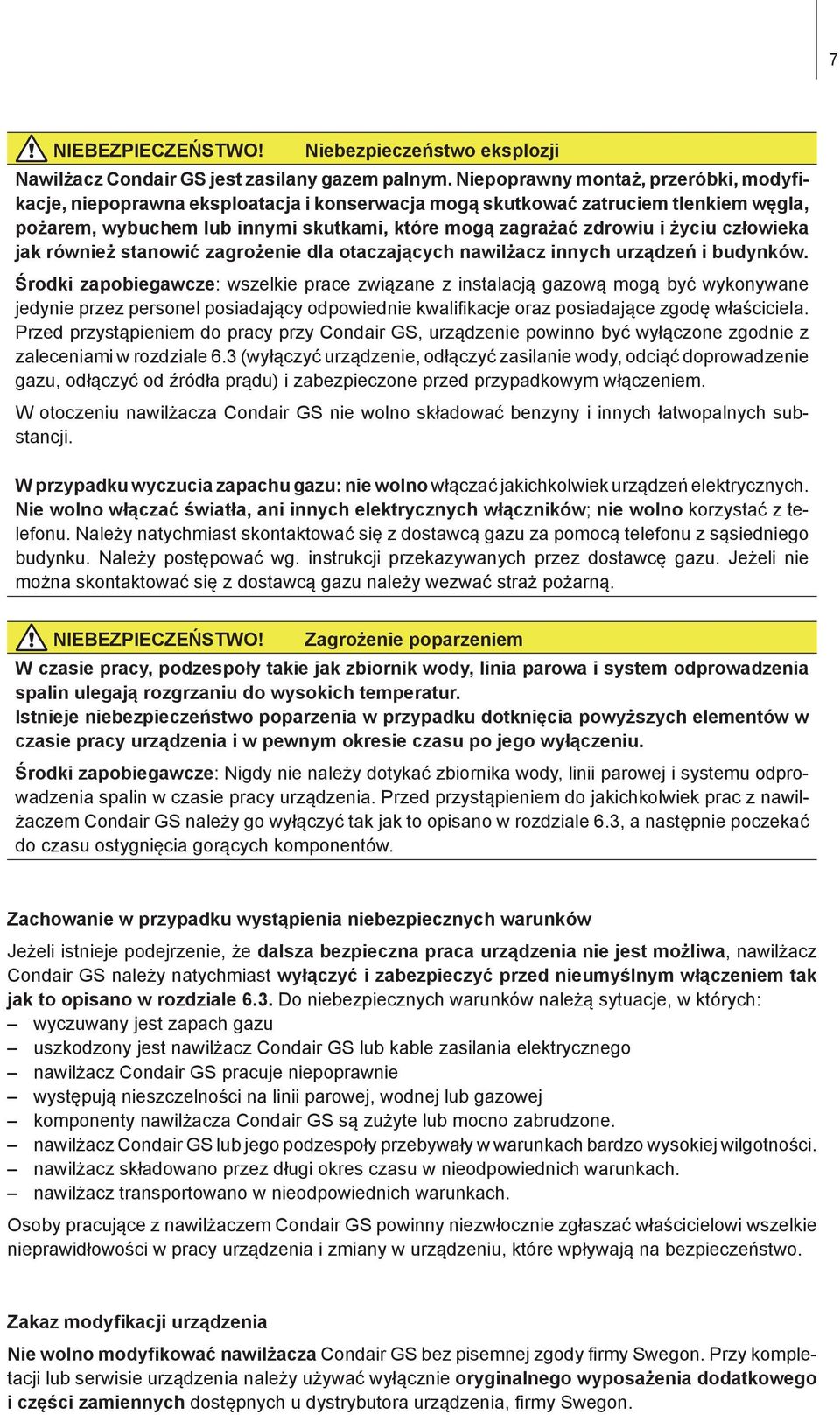 7

NIEBEZPIECZEŃSTWO! Niebezpieczeństwo eksplozji

Nawilżacz Condair GS jest zasilany gazem palnym. Niepoprawny montaż, przeróbki, modyfikacje, niepoprawna eksploatacja i konserwacja mogą skutkować zatruciem tlenkiem węgla, pożarem, wybuchem lub innymi skutkami, które mogą zagrażać zdrowiu i życiu człowieka jak również stanowić zagrożenie dla otaczających nawilżacz innych urządzeń i budynków.

Środki zapobiegawcze: wszelkie prace związane z instalacją gazową mogą być wykonywane jedynie przez personel posiadający odpowiednie kwalifikacje oraz posiadające zgodę właściciela. Przed przystąpieniem do pracy przy Condair GS, urządzenie powinno być wyłączone zgodnie z zaleceniami w rozdziale 6.3 (wyłączyć urządzenie, odłączyć zasilanie wody, odciąć doprowadzenie gazu, odłączyć od źródła prądu) i zabezpieczone przed przypadkowym włączeniem.

W otoczeniu nawilżacza Condair GS nie wolno składować benzyny i innych łatwopalnych substancji.

W przypadku wyczucia zapachu gazu: nie wolno włączać jakichkolwiek urządzeń elektrycznych. Nie wolno włączać światła, ani innych elektrycznych włączników; nie wolno korzystać z telefonu. Należy natychmiast skontaktować się z dostawcą gazu za pomocą telefonu z sąsiedniego budynku. Należy postępować wg. instrukcji przekazywanych przez dostawcę gazu. Jeżeli nie można skontaktować się z dostawcą gazu należy wezwać straż pożarną.

NIEBEZPIECZEŃSTWO! Zagrożenie poparzeniem

W czasie pracy, podzespoły takie jak zbiornik wody, linia parowa i system odprowadzenia spalin ulegają rozgrzaniu do wysokich temperatur.
Istnieje niebezpieczeństwo poparzenia w przypadku dotknięcia powyższych elementów w czasie pracy urządzenia i w pewnym okresie czasu po jego wyłączeniu.

Środki zapobiegawcze: Nigdy nie należy dotykać zbiornika wody, linii parowej i systemu odprowadzenia spalin w czasie pracy urządzenia. Przed przystąpieniem do jakichkolwiek prac z nawilżaczem Condair GS należy go wyłączyć tak jak to opisano w rozdziale 6.3, a następnie poczekać do czasu ostygnięcia gorących komponentów.

Zachowanie w przypadku wystąpienia niebezpiecznych warunków

Jeżeli istnieje podejrzenie, że dalsza bezpieczna praca urządzenia nie jest możliwa, nawilżacz Condair GS należy natychmiast wyłączyć i zabezpieczyć przed nieumyślnym włączeniem tak jak to opisano w rozdziale 6.3. Do niebezpiecznych warunków należą sytuacje, w których:
– wyczuwany jest zapach gazu
– uszkodzony jest nawilżacz Condair GS lub kable zasilania elektrycznego
– nawilżacz Condair GS pracuje niepoprawnie
– występują nieszczelności na linii parowej, wodnej lub gazowej
– komponenty nawilżacza Condair GS są zużyte lub mocno zabrudzone.
– nawilżacz Condair GS lub jego podzespoły przebywały w warunkach bardzo wysokiej wilgotności.
– nawilżacz składowano przez długi okres czasu w nieodpowiednich warunkach.
– nawilżacz transportowano w nieodpowiednich warunkach.

Osoby pracujące z nawilżaczem Condair GS powinny niezwłocznie zgłaszać właścicielowi wszelkie nieprawidłowości w pracy urządzenia i zmiany w urządzeniu, które wpływają na bezpieczeństwo.

Zakaz modyfikacji urządzenia

Nie wolno modyfikować nawilżacza Condair GS bez pisemnej zgody firmy Swegon. Przy kompletacji lub serwisie urządzenia należy używać wyłącznie oryginalnego wyposażenia dodatkowego i części zamiennych dostępnych u dystrybutora urządzenia, firmy Swegon.